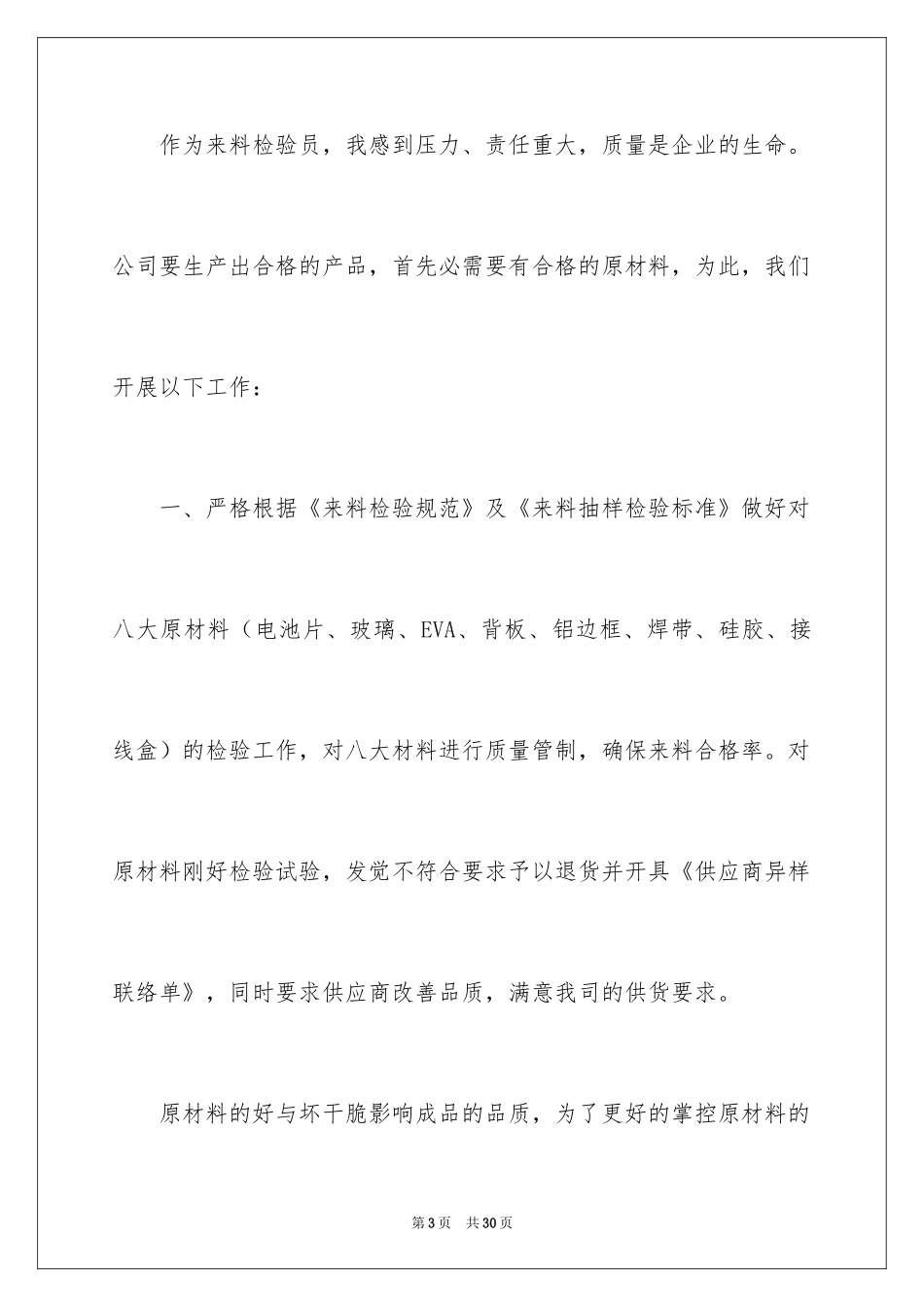 作为来料检验员，我感到压力、责任重大，质量是企业的生命。公司要生产出合格的产品，首先必需要有合格的原材料，为此，我们开展以下工作：

一、严格根据《来料检验规范》及《来料抽样检验标准》做好对八大原材料（电池片、玻璃、EVA、背板、铝边框、焊带、硅胶、接线盒）的检验工作，对八大材料进行质量管制，确保来料合格率。对原材料刚好检验试验，发觉不符合要求予以退货并开具《供应商异样联络单》，同时要求供应商改善品质，满意我司的供货要求。

原材料的好与坏干脆影响成品的品质，为了更好的掌控原材料的

第3页 共30页